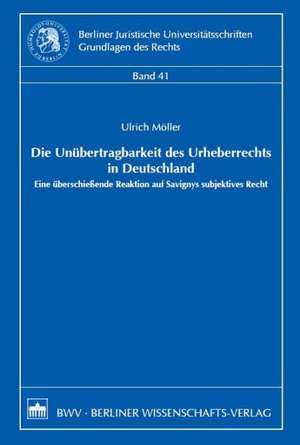 Berliner Juristische Universitätsschriften
Grundlagen des Rechts

Band 41

Ulrich Möller

Die Unübertragbarkeit des Urheberrechts in Deutschland

Eine überschießende Reaktion auf Savignys subjektives Recht

BWV · BERLINER WISSENSCHAFTS-VERLAG